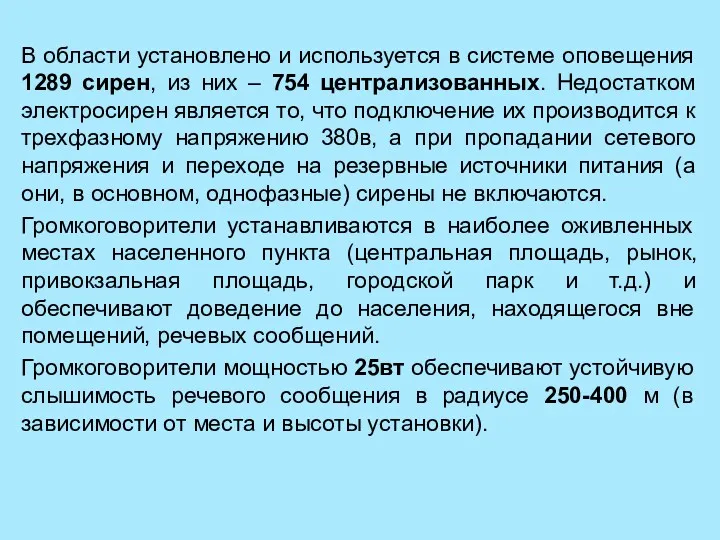 В области установлено и используется в системе оповещения 1289 сирен, из них – 754 централизованных. Недостатком электросирен является то, что подключение их производится к трехфазному напряжению 380в, а при пропадании сетевого напряжения и переходе на резервные источники питания (а они, в основном, однофазные) сирены не включаются.

Громкоговорители устанавливаются в наиболее оживленных местах населенного пункта (центральная площадь, рынок, привокзальная площадь, городской парк и т.д.) и обеспечивают доведение до населения, находящегося вне помещений, речевых сообщений.

Громкоговорители мощностью 25вт обеспечивают устойчивую слышимость речевого сообщения в радиусе 250-400 м (в зависимости от места и высоты установки).